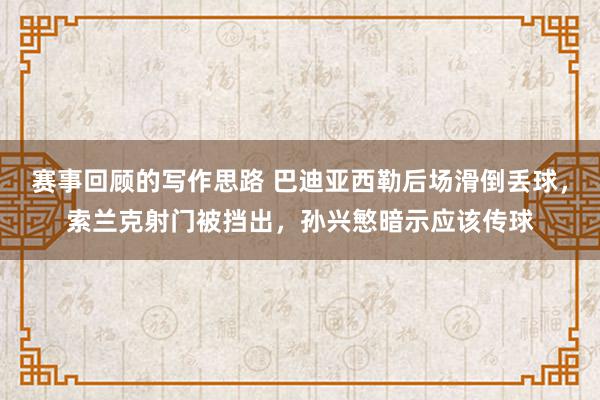 赛事回顾的写作思路 巴迪亚西勒后场滑倒丢球，索兰克射门被挡出，孙兴慜暗示应该传球